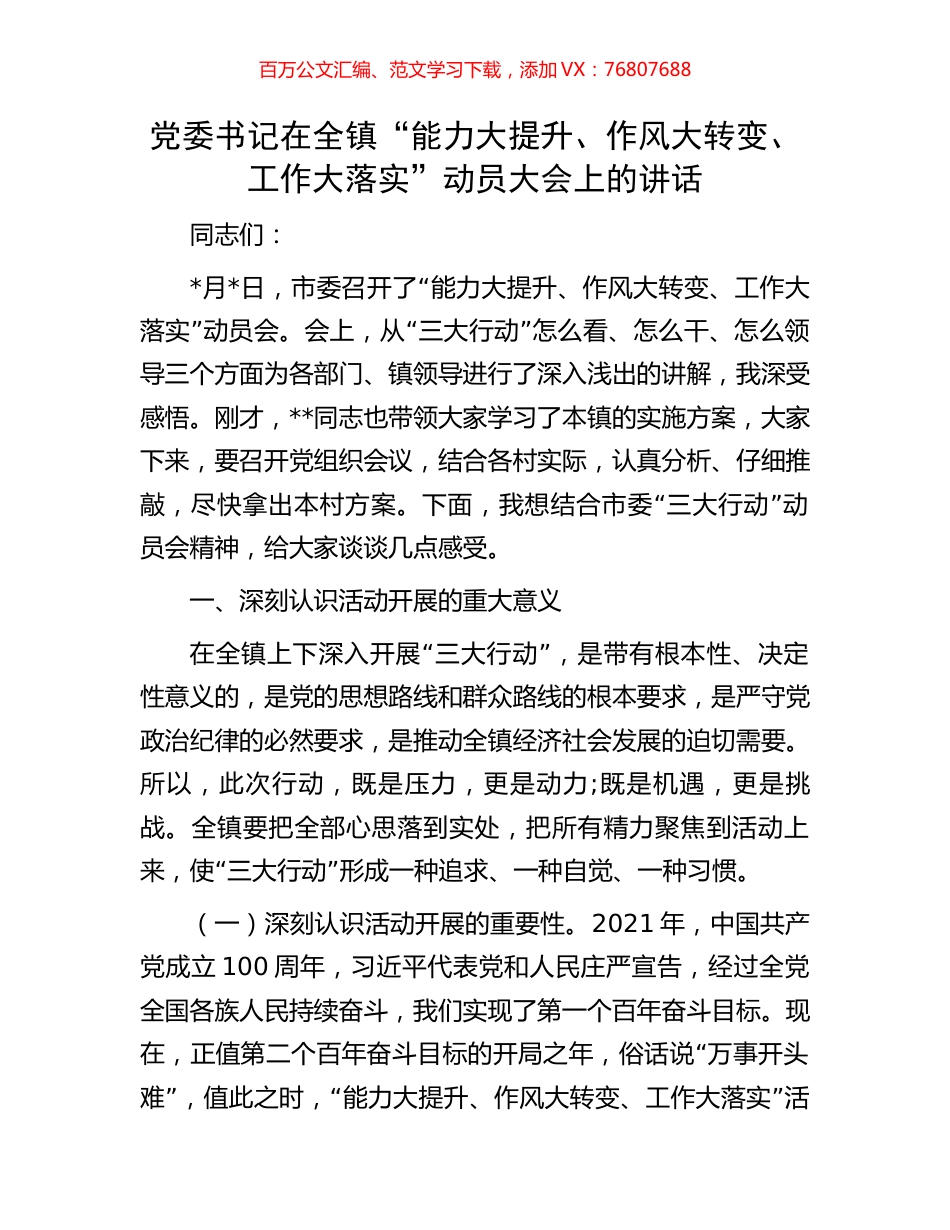 百万公文汇编、范文学习下载，添加 VX：76807688

党委书记在全镇“能力大提升、作风大转变、工作大落实”动员大会上的讲话

同志们：

*月*日，市委召开了“能力大提升、作风大转变、工作大落实”动员会。会上，从“三大行动”怎么看、怎么干、怎么领导三个方面为各部门、镇领导进行了深入浅出的讲解，我深受感悟。刚才，**同志也带领大家学习了本镇的实施方案，大家下来，要召开党组织会议，结合各村实际，认真分析、仔细推敲，尽快拿出本村方案。下面，我想结合市委“三大行动”动员会精神，给大家谈谈几点感受。

一、深刻认识活动开展的重大意义

在全镇上下深入开展“三大行动”，是带有根本性、决定性意义的，是党的思想路线和群众路线的根本要求，是严守党政治纪律的必然要求，是推动全镇经济社会发展的迫切需要。所以，此次行动，既是压力，更是动力;既是机遇，更是挑战。全镇要把全部心思落到实处，把所有精力聚焦到活动上来，使“三大行动”形成一种追求、一种自觉、一种习惯。

（一）深刻认识活动开展的重要性。2021 年，中国共产党成立 100 周年，习近平代表党和人民庄严宣告，经过全党全国各族人民持续奋斗，我们实现了第一个百年奋斗目标。现在，正值第二个百年奋斗目标的开局之年，俗话说“万事开头难”，值此之时，“能力大提升、作风大转变、工作大落实”活